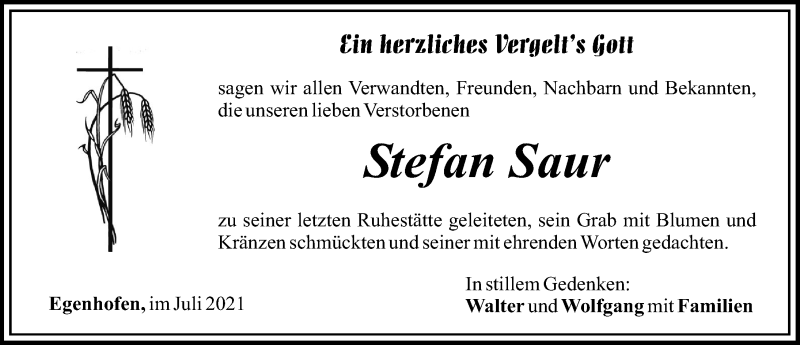 Ein herzliches Vergelt's Gott

sagen wir allen Verwandten, Freunden, Nachbarn und Bekannten, die unseren lieben Verstorbenen

Stefan Saur

zu seiner letzten Ruhestätte geleiteten, sein Grab mit Blumen und Kränzen schmückten und seiner mit ehrenden Worten gedachten.

Egenhofen, im Juli 2021

In stillem Gedenken:
Walter und Wolfgang mit Familien